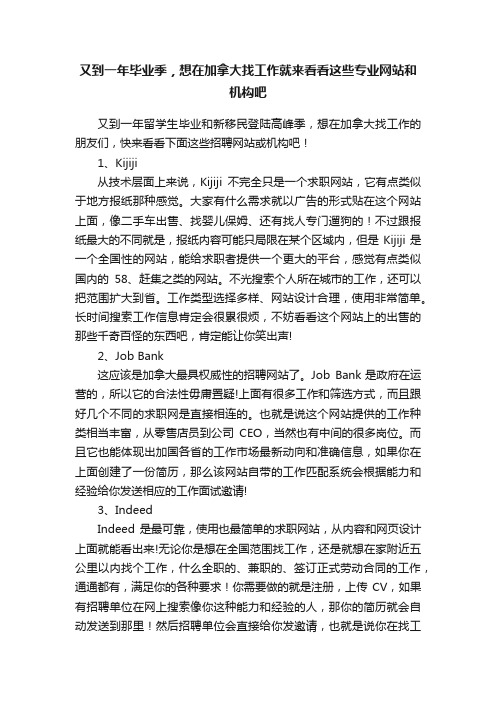 又到一年毕业季，想在加拿大找工作就来看看这些专业网站和机构吧

又到一年留学生毕业和新移民登陆高峰季，想在加拿大找工作的朋友们，快来看看下面这些招聘网站或机构吧！

1、Kijiji

从技术层面上来说，Kijiji 不完全只是一个求职网站，它有点类似于地方报纸那种感觉。大家有什么需求就以广告的形式贴在这个网站上面，像二手车出售、找婴儿保姆、还有找人专门遛狗的！不过跟报纸最大的不同就是，报纸内容可能只局限在某个区域内，但是 Kijiji 是一个全国性的网站，能给求职者提供一个更大的平台，感觉有点类似国内的 58、赶集之类的网站。不光搜索个人所在城市的工作，还可以把范围扩大到省。工作类型选择多样、网站设计合理，使用非常简单。长时间搜索工作信息肯定会很累很烦，不妨看看这个网站上的出售的那些千奇百怪的东西吧，肯定能让你笑出声!

2、Job Bank

这应该是加拿大最具权威性的招聘网站了。Job Bank 是政府在运营的，所以它的合法性毋庸置疑!上面有很多工作和筛选方式，而且跟好几个不同的求职网是直接相连的。也就是说这个网站提供的工作种类相当丰富，从零售店员到公司 CEO，当然也有中间的很多岗位。而且它也能体现出加国各省的工作市场最新动向和准确信息，如果你在上面创建了一份简历，那么该网站自带的工作匹配系统会根据能力和经验给你发送相应的工作面试邀请!

3、Indeed

Indeed 是最可靠，使用也最简单的求职网站，从内容和网页设计上面就能看出来!无论你是想在全国范围找工作，还是就想在家附近五公里以内找个工作，什么全职的、兼职的、签订正式劳动合同的工作，通通都有，满足你的各种要求！你需要做的就是注册，上传 CV，如果有招聘单位在网上搜索像你这种能力和经验的人，那你的简历就会自动发送到那里！然后招聘单位会直接给你发邀请，也就是说你在找工